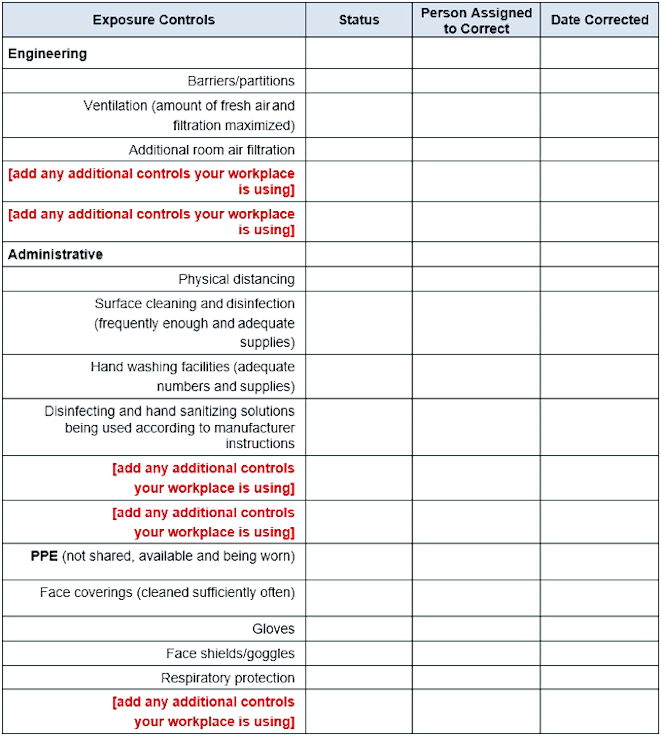 | Exposure Controls | Status | Person Assigned to Correct | Date Corrected |
|---|---|---|---|
| **Engineering** | | | |
| Barriers/partitions | | | |
| Ventilation (amount of fresh air and filtration maximized) | | | |
| Additional room air filtration | | | |
| [add any additional controls your workplace is using] | | | |
| [add any additional controls your workplace is using] | | | |
| **Administrative** | | | |
| Physical distancing | | | |
| Surface cleaning and disinfection (frequently enough and adequate supplies) | | | |
| Hand washing facilities (adequate numbers and supplies) | | | |
| Disinfecting and hand sanitizing solutions being used according to manufacturer instructions | | | |
| [add any additional controls your workplace is using] | | | |
| [add any additional controls your workplace is using] | | | |
| **PPE** (not shared, available and being worn) | | | |
| Face coverings (cleaned sufficiently often) | | | |
| Gloves | | | |
| Face shields/goggles | | | |
| Respiratory protection | | | |
| [add any additional controls your workplace is using] | | | |